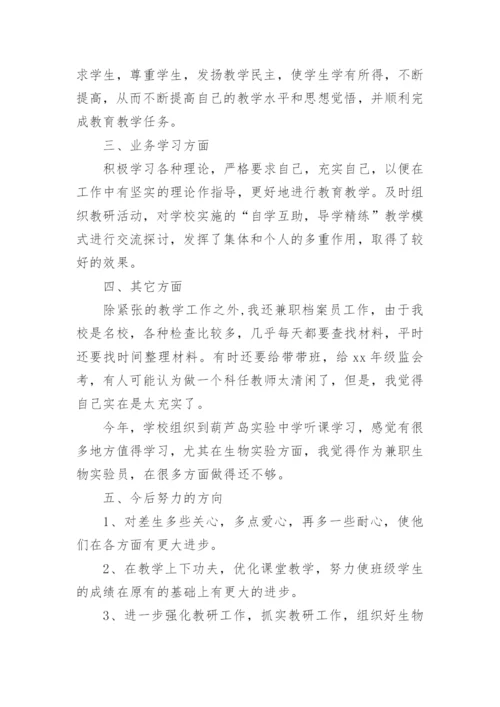 求学生，尊重学生，发扬教学民主，使学生学有所得，不断提高，从而不断提高自己的教学水平和思想觉悟，并顺利完成教育教学任务。

三、业务学习方面

积极学习各种理论，严格要求自己，充实自己，以便在工作中有坚实的理论作指导，更好地进行教育教学。及时组织教研活动，对学校实施的“自学互助，导学精练”教学模式进行交流探讨，发挥了集体和个人的多重作用，取得了较好的效果。

四、其它方面

除紧张的教学工作之外，我还兼职档案员工作，由于我校是名校，各种检查比较多，几乎每天都要查找材料，平时还要找时间整理材料。有时还要给带带班，给 xx 年级监会考，有人可能认为做一个科任教师太清闲了，但是，我觉得自己实在是太充实了。

今年，学校组织到葫芦岛实验中学听课学习，感觉有很多地方值得学习，尤其在生物实验方面，我觉得作为兼职生物实验员，在很多方面做得还不够。

五、今后努力的方向

1、对差生多些关心，多点爱心，再多一些耐心，使他们在各方面有更大进步。

2、在教学上下功夫，优化课堂教学，努力使班级学生的成绩在原有的基础上有更大的进步。

3、进一步强化教研工作，抓实教研工作，组织好生物